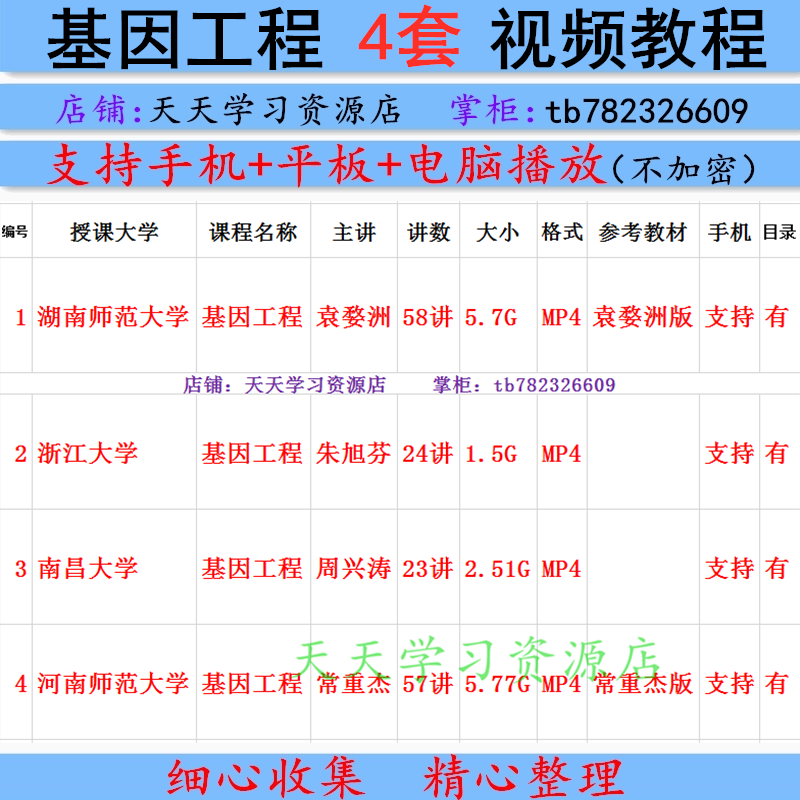 基因工程 4套 视频教程

店铺:天天学习资源店 掌柜:tb782326609

支持手机+平板+电脑播放(不加密)

| 编号 | 授课大学 | 课程名称 | 主讲 | 讲数 | 大小 | 格式 | 参考教材 | 手机 | 目录 |
|---|---|---|---|---|---|---|---|---|---|
| 1 | 湖南师范大学 | 基因工程 | 袁婺洲 | 58讲 | 5.7G | MP4 | 袁婺洲版 | 支持 | 有 |
| 2 | 浙江大学 | 基因工程 | 朱旭芬 | 24讲 | 1.5G | MP4 | | 支持 | 有 |
| 3 | 南昌大学 | 基因工程 | 周兴涛 | 23讲 | 2.51G | MP4 | | 支持 | 有 |
| 4 | 河南师范大学 | 基因工程 | 常重杰 | 57讲 | 5.77G | MP4 | 常重杰版 | 支持 | 有 |

店铺:天天学习资源店 掌柜:tb782326609

天天学习资源店

细心收集 精心整理